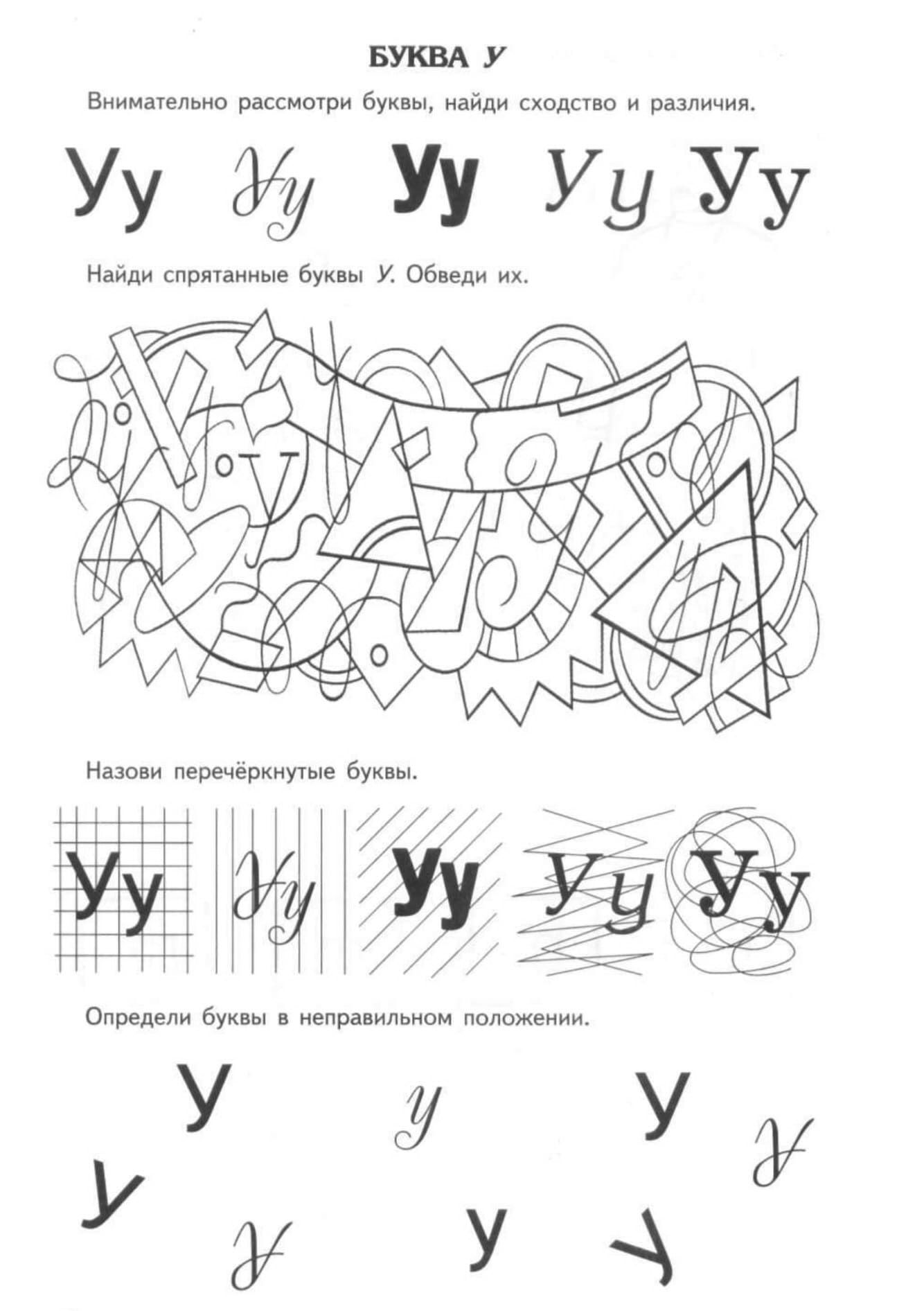 БУКВА У

Внимательно рассмотри буквы, найди сходство и различия.

Уу Уу Уу Уу Уу

Найди спрятанные буквы У. Обведи их.

Назови перечёркнутые буквы.

Уу Уу Уу Уу Уу

Определи буквы в неправильном положении.

У у У У У У у У